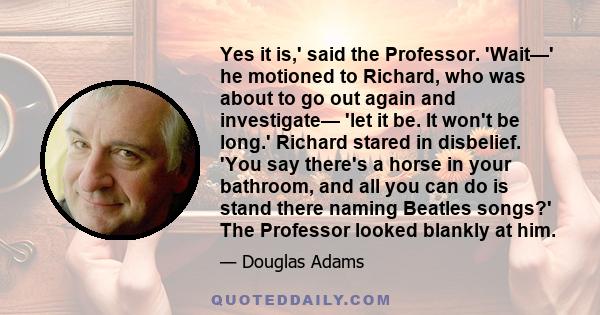 Yes it is,' said the Professor. 'Wait—' he motioned to Richard, who was about to go out again and investigate— 'let it be. It won't be long.' Richard stared in disbelief. 'You say there's a horse in your bathroom, and all you can do is stand there naming Beatles songs?' The Professor looked blankly at him.

— Douglas Adams

QUOTEDDAILY.COM